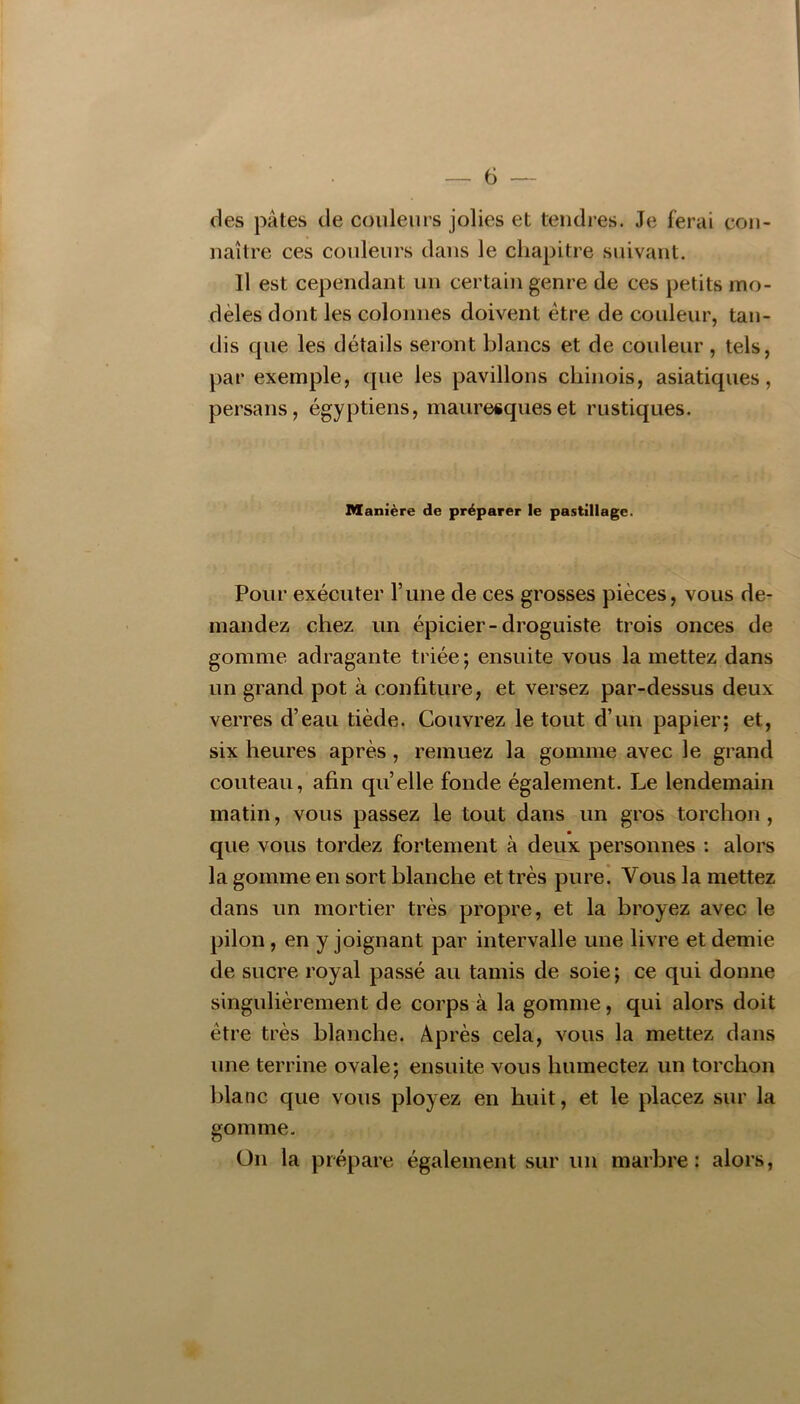 — 6 —

des pâtes de couleurs jolies et tendres. Je ferai connaître ces couleurs dans le chapitre suivant.

Il est cependant un certain genre de ces petits modèles dont les colonnes doivent être de couleur, tandis que les détails seront blancs et de couleur, tels, par exemple, que les pavillons chinois, asiatiques, persans, égyptiens, mauresques et rustiques.

Manière de préparer le pastillage.

Pour exécuter l'une de ces grosses pièces, vous demandez chez un épicier-droguiste trois onces de gomme adragante triée; ensuite vous la mettez dans un grand pot à confiture, et versez par-dessus deux verres d'eau tiède. Couvrez le tout d'un papier; et, six heures après, remuez la gomme avec le grand couteau, afin qu'elle fonde également. Le lendemain matin, vous passez le tout dans un gros torchon, que vous tordez fortement à deux personnes : alors la gomme en sort blanche et très pure. Vous la mettez dans un mortier très propre, et la broyez avec le pilon, en y joignant par intervalle une livre et demie de sucre royal passé au tamis de soie; ce qui donne singulièrement de corps à la gomme, qui alors doit être très blanche. Après cela, vous la mettez dans une terrine ovale; ensuite vous humectez un torchon blanc que vous ployez en huit, et le placez sur la gomme.

On la prépare également sur un marbre : alors,